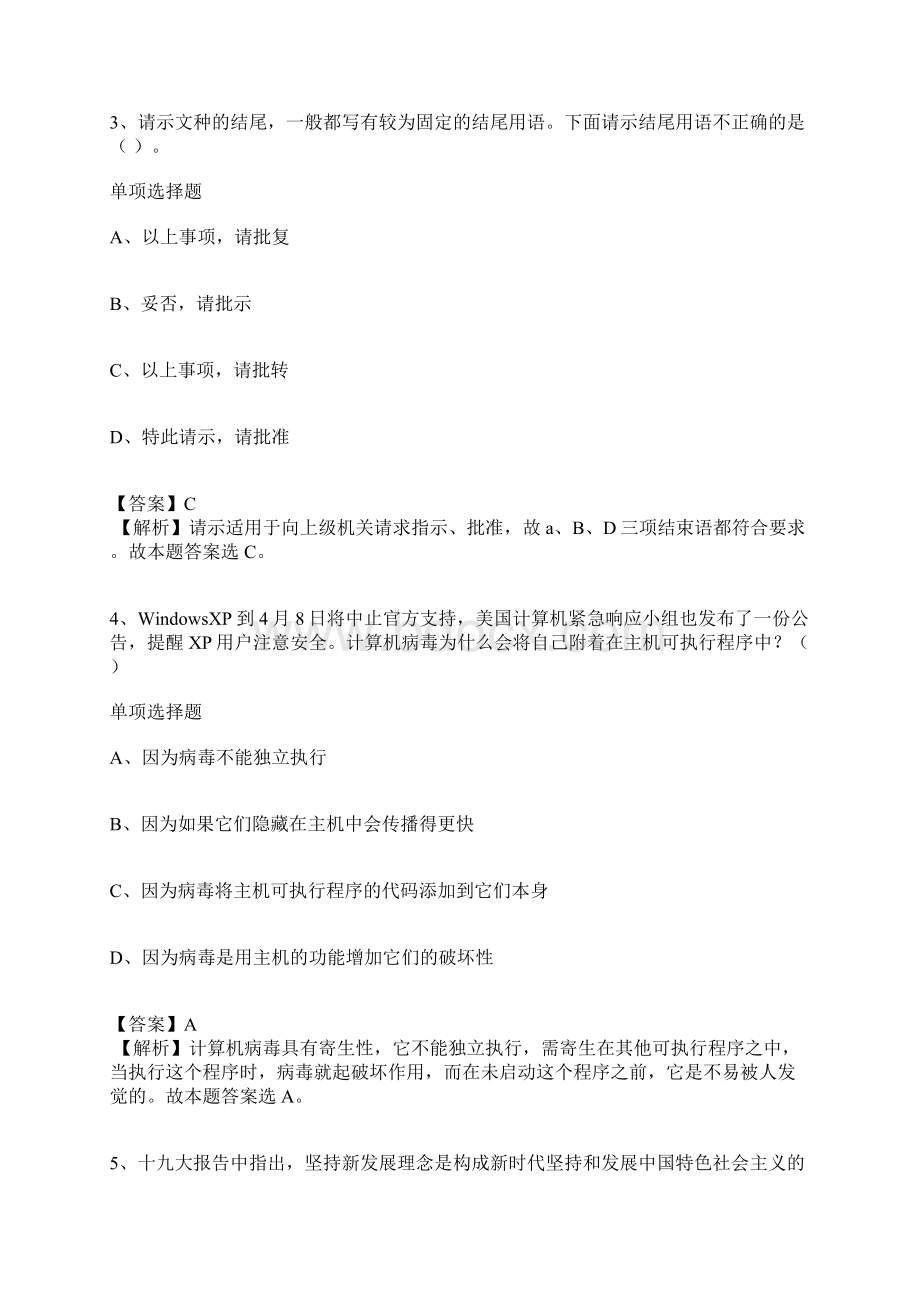 3、请示文种的结尾，一般都写有较为固定的结尾用语。下面请示结尾用语不正确的是（ ）。

单项选择题

A、以上事项，请批复

B、妥否，请批示

C、以上事项，请批转

D、特此请示，请批准

【答案】C
【解析】请示适用于向上级机关请求指示、批准，故 a、B、D 三项结束语都符合要求。故本题答案选 C。

4、WindowsXP 到 4 月 8 日将中止官方支持，美国计算机紧急响应小组也发布了一份公告，提醒 XP 用户注意安全。计算机病毒为什么会将自己附着在主机可执行程序中？（ ）

单项选择题

A、因为病毒不能独立执行

B、因为如果它们隐藏在主机中会传播得更快

C、因为病毒将主机可执行程序的代码添加到它们本身

D、因为病毒是用主机的功能增加它们的破坏性

【答案】A
【解析】计算机病毒具有寄生性，它不能独立执行，需寄生在其他可执行程序之中，当执行这个程序时，病毒就起破坏作用，而在未启动这个程序之前，它是不易被人发觉的。故本题答案选 A。

5、十九大报告中指出，坚持新发展理念是构成新时代坚持和发展中国特色社会主义的